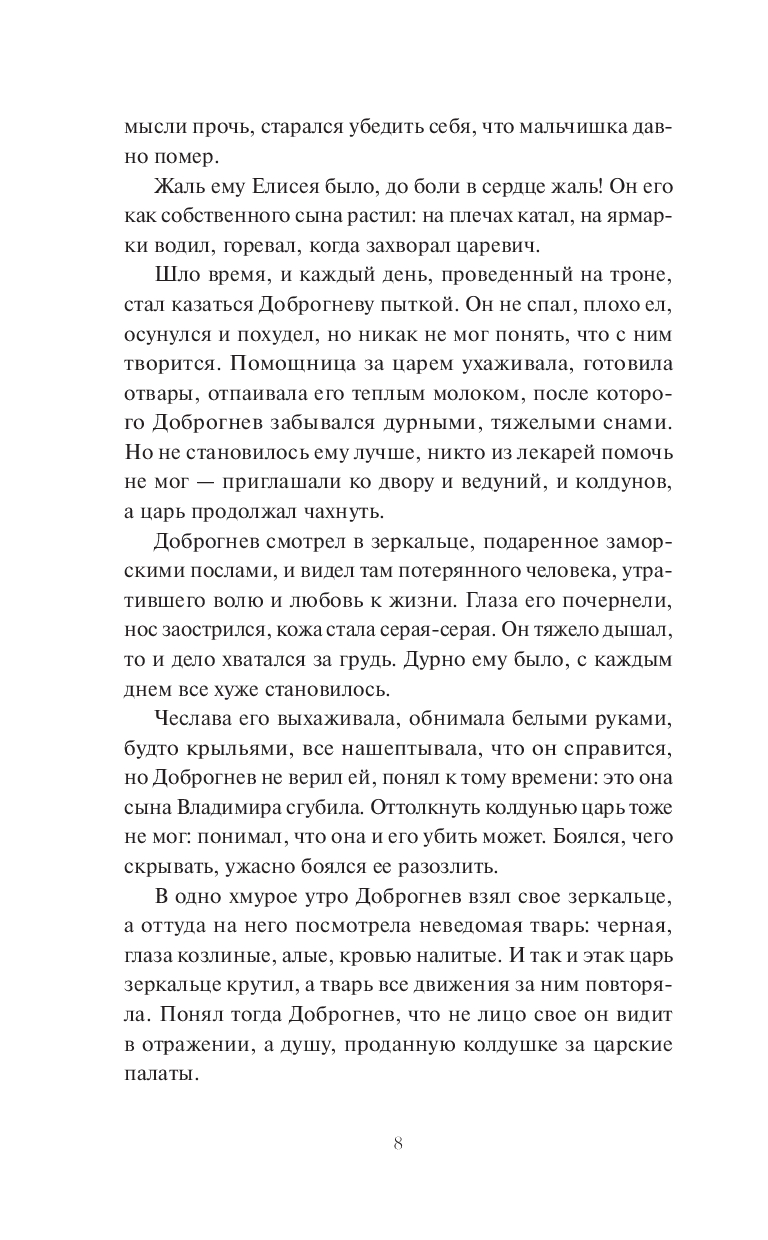 мысли прочь, старался убедить себя, что мальчишка давно помер.

Жаль ему Елисея было, до боли в сердце жаль! Он его как собственного сына растил: на плечах катал, на ярмарки водил, горевал, когда захворал царевич.

Шло время, и каждый день, проведенный на троне, стал казаться Доброгневу пыткой. Он не спал, плохо ел, осунулся и похудел, но никак не мог понять, что с ним творится. Помощница за царем ухаживала, готовила отвары, отпаивала его теплым молоком, после которого Доброгнев забывался дурными, тяжелыми снами. Но не становилось ему лучше, никто из лекарей помочь не мог — приглашали ко двору и ведуний, и колдунов, а царь продолжал чахнуть.

Доброгнев смотрел в зеркальце, подаренное заморскими послами, и видел там потерянного человека, утратившего волю и любовь к жизни. Глаза его почернели, нос заострился, кожа стала серая-серая. Он тяжело дышал, то и дело хватался за грудь. Дурно ему было, с каждым днем все хуже становилось.

Чеслава его выхаживала, обнимала белыми руками, будто крыльями, все нашептывала, что он справится, но Доброгнев не верил ей, понял к тому времени: это она сына Владимира сгубила. Оттолкнуть колдунью царь тоже не мог: понимал, что она и его убить может. Боялся, чего скрывать, ужасно боялся ее разозлить.

В одно хмурое утро Доброгнев взял свое зеркальце, а оттуда на него посмотрела неведомая тварь: черная, глаза козлиные, алые, кровью налитые. И так и этак царь зеркальце крутил, а тварь все движения за ним повторяла. Понял тогда Доброгнев, что не лицо свое он видит в отражении, а душу, проданную колдушке за царские палаты.

8